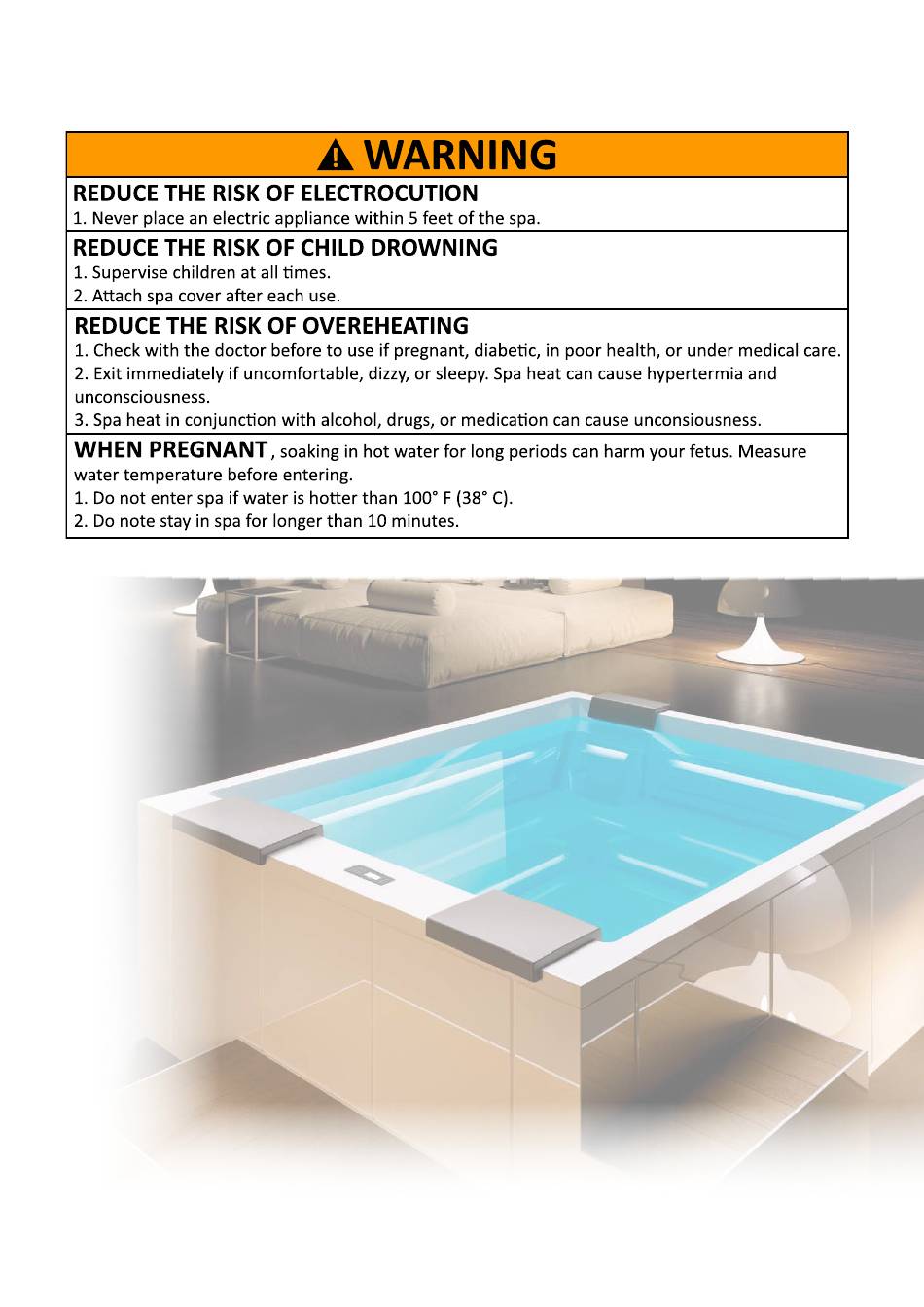 WARNING

REDUCE THE RISK OF ELECTROCUTION
1. Never place an electric appliance within 5 feet of the spa.

REDUCE THE RISK OF CHILD DROWNING
1. Supervise children at all times.
2. Attach spa cover after each use.

REDUCE THE RISK OF OVEREHEATING
1. Check with the doctor before to use if pregnant, diabetic, in poor health, or under medical care.
2. Exit immediately if uncomfortable, dizzy, or sleepy. Spa heat can cause hypertermia and unconsciousness.
3. Spa heat in conjunction with alcohol, drugs, or medication can cause unconsiousness.

WHEN PREGNANT, soaking in hot water for long periods can harm your fetus. Measure water temperature before entering.
1. Do not enter spa if water is hotter than 100° F (38° C).
2. Do note stay in spa for longer than 10 minutes.